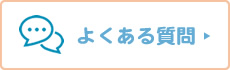 よくある質問